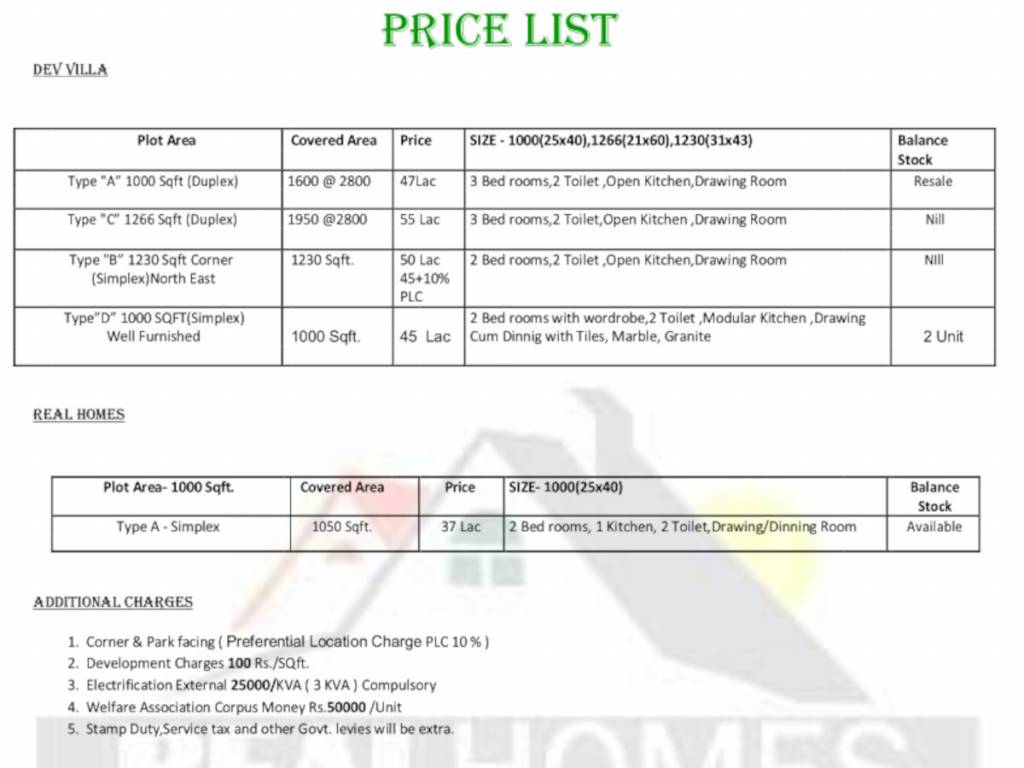 PRICE LIST

DEV VILLA

| Plot Area | Covered Area | Price | SIZE - 1000(25x40),1266(21x60),1230(31x43) | Balance Stock |
|---|---|---|---|---|
| Type "A" 1000 Sqft (Duplex) | 1600 @ 2800 | 47Lac | 3 Bed rooms,2 Toilet ,Open Kitchen,Drawing Room | Resale |
| Type "C" 1266 Sqft (Duplex) | 1950 @2800 | 55 Lac | 3 Bed rooms,2 Toilet,Open Kitchen ,Drawing Room | Nill |
| Type "B" 1230 Sqft Corner (Simplex)North East | 1230 Sqft. | 50 Lac 45+10% PLC | 2 Bed rooms,2 Toilet ,Open Kitchen,Drawing Room | NIll |
| Type"D" 1000 SQFT(Simplex) Well Furnished | 1000 Sqft. | 45 Lac | 2 Bed rooms with wordrobe,2 Toilet ,Modular Kitchen ,Drawing Cum Dinnig with Tiles, Marble, Granite | 2 Unit |

REAL HOMES

| Plot Area- 1000 Sqft. | Covered Area | Price | SIZE- 1000(25x40) | Balance Stock |
|---|---|---|---|---|
| Type A - Simplex | 1050 Sqft. | 37 Lac | 2 Bed rooms, 1 Kitchen, 2 Toilet,Drawing/Dinning Room | Available |

ADDITIONAL CHARGES

1. Corner & Park facing ( Preferential Location Charge PLC 10 % )
2. Development Charges 100 Rs./SQft.
3. Electrification External 25000/KVA ( 3 KVA ) Compulsory
4. Welfare Association Corpus Money Rs.50000 /Unit
5. Stamp Duty,Service tax and other Govt. levies will be extra.

REAL HOMES